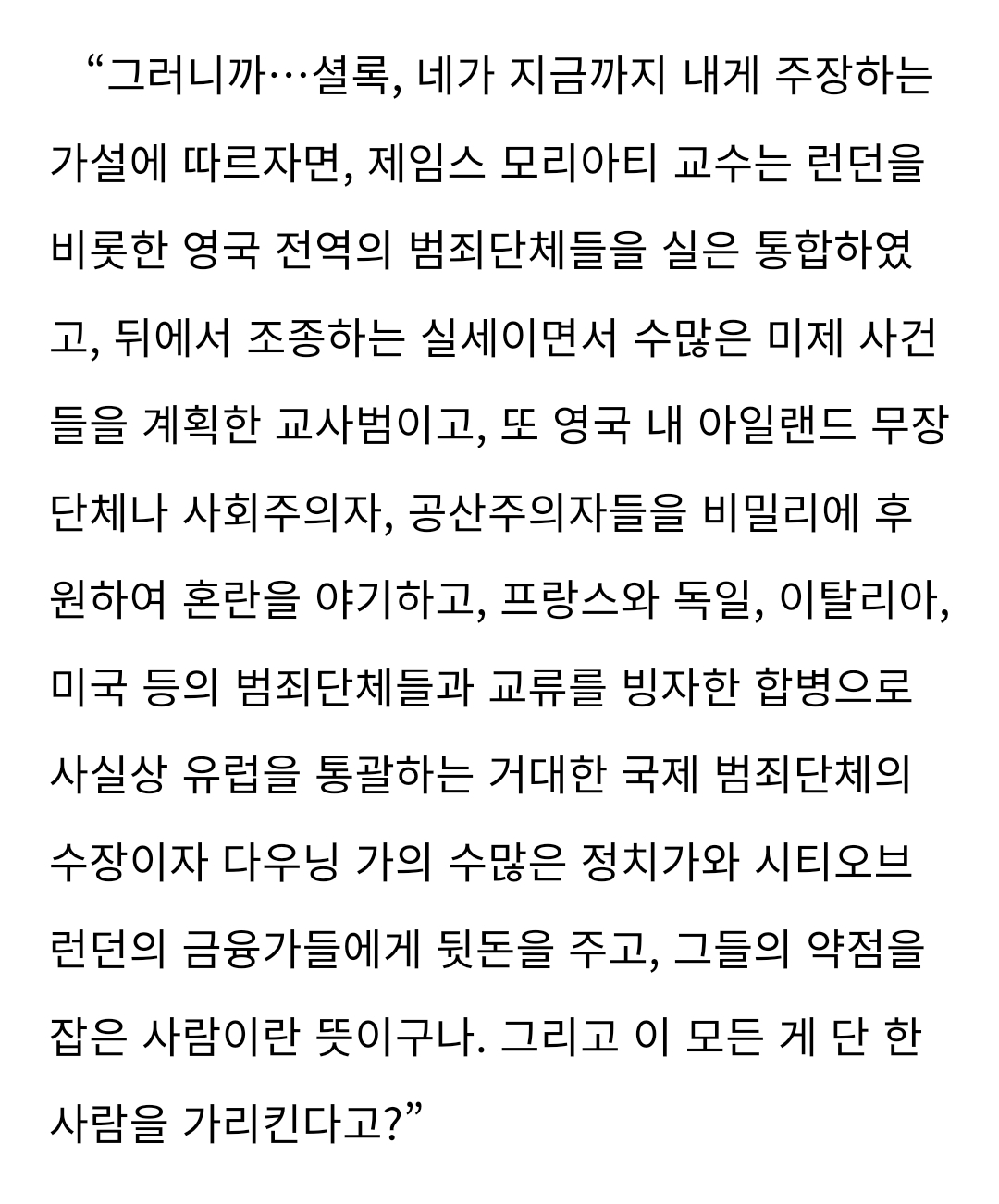 “그러니까…셜록, 네가 지금까지 내게 주장하는 가설에 따르자면, 제임스 모리아티 교수는 런던을 비롯한 영국 전역의 범죄단체들을 실은 통합하였고, 뒤에서 조종하는 실세이면서 수많은 미제 사건들을 계획한 교사범이고, 또 영국 내 아일랜드 무장단체나 사회주의자, 공산주의자들을 비밀리에 후원하여 혼란을 야기하고, 프랑스와 독일, 이탈리아, 미국 등의 범죄단체들과 교류를 빙자한 합병으로 사실상 유럽을 통괄하는 거대한 국제 범죄단체의 수장이자 다우닝 가의 수많은 정치가와 시티오브런던의 금융가들에게 뒷돈을 주고, 그들의 약점을 잡은 사람이란 뜻이구나. 그리고 이 모든 게 단 한 사람을 가리킨다고?”